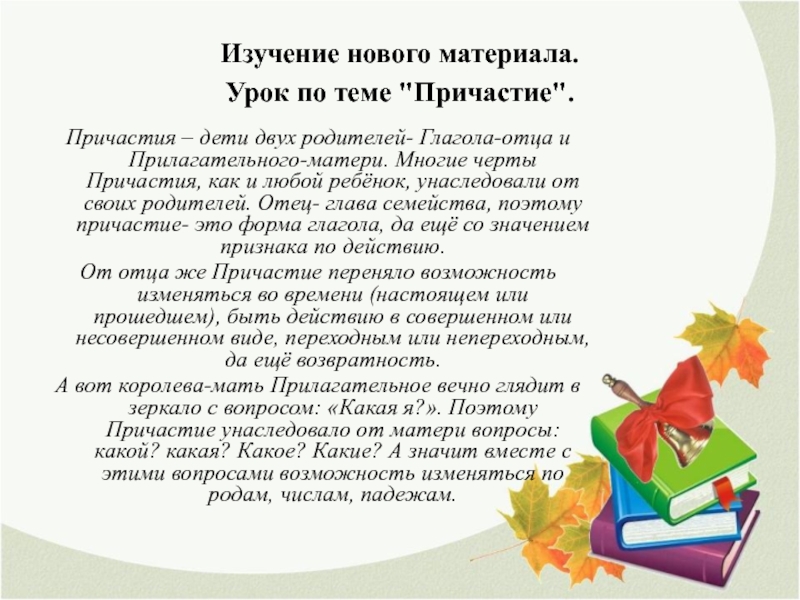 Изучение нового материала.
Урок по теме "Причастие".

Причастия – дети двух родителей- Глагола-отца и Прилагательного-матери. Многие черты Причастия, как и любой ребёнок, унаследовали от своих родителей. Отец- глава семейства, поэтому причастие- это форма глагола, да ещё со значением признака по действию.

От отца же Причастие переняло возможность изменяться во времени (настоящем или прошедшем), быть действию в совершенном или несовершенном виде, переходным или непереходным, да ещё возвратность.

А вот королева-мать Прилагательное вечно глядит в зеркало с вопросом: «Какая я?». Поэтому Причастие унаследовало от матери вопросы: какой? какая? Какое? Какие? А значит вместе с этими вопросами возможность изменяться по родам, числам, падежам.